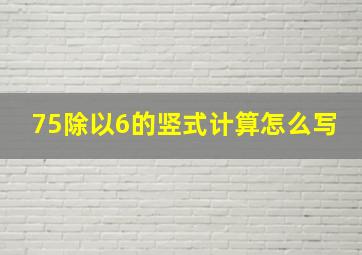 75除以6的竖式计算怎么写